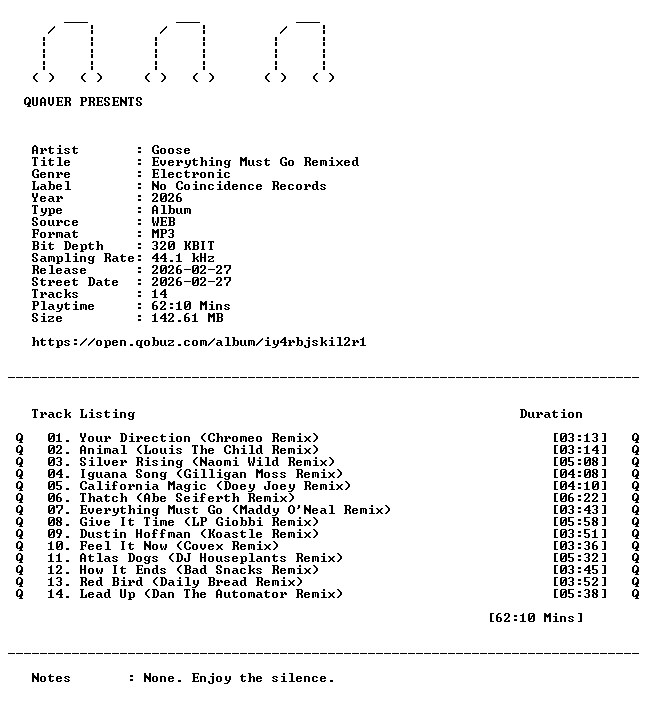 QUAVER PRESENTS

Artist : Goose
Title : Everything Must Go Remixed
Genre : Electronic
Label : No Coincidence Records
Year : 2026
Type : Album
Source : WEB
Format : MP3
Bit Depth : 320 KBIT
Sampling Rate: 44.1 kHz
Release : 2026-02-27
Street Date : 2026-02-27
Tracks : 14
Playtime : 62:10 Mins
Size : 142.61 MB

https://open.qobuz.com/album/iy4rbjskil2r1

Track Listing Duration

Q 01. Your Direction (Chromeo Remix) [03:13] Q
Q 02. Animal (Louis The Child Remix) [03:14] Q
Q 03. Silver Rising (Naomi Wild Remix) [05:08] Q
Q 04. Iguana Song (Gilligan Moss Remix) [04:08] Q
Q 05. California Magic (Doey Joey Remix) [04:10] Q
Q 06. Thatch (Abe Seiferth Remix) [06:22] Q
Q 07. Everything Must Go (Maddy O'Neal Remix) [03:43] Q
Q 08. Give It Time (LP Giobbi Remix) [05:58] Q
Q 09. Dustin Hoffman (Koastle Remix) [03:51] Q
Q 10. Feel It Now (Covex Remix) [03:36] Q
Q 11. Atlas Dogs (DJ Houseplants Remix) [05:32] Q
Q 12. How It Ends (Bad Snacks Remix) [03:45] Q
Q 13. Red Bird (Daily Bread Remix) [03:52] Q
Q 14. Lead Up (Dan The Automator Remix) [05:38] Q

[62:10 Mins]

Notes : None. Enjoy the silence.